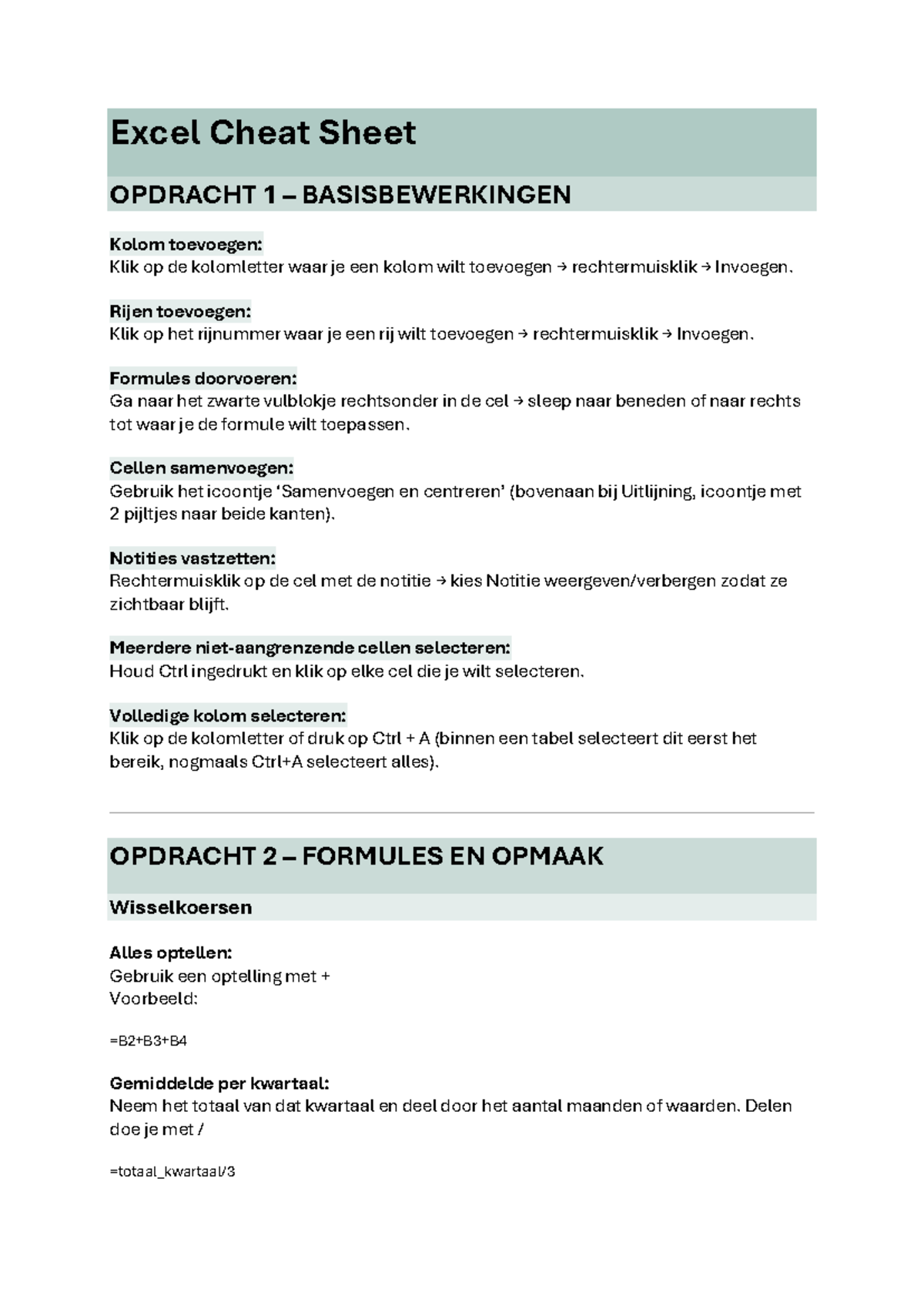 Excel Cheat Sheet

OPDRACHT 1 – BASISBEWERKINGEN

Kolom toevoegen:
Klik op de kolomletter waar je een kolom wilt toevoegen → rechtermuisklik → Invoegen.

Rijen toevoegen:
Klik op het rijnummer waar je een rij wilt toevoegen → rechtermuisklik → Invoegen.

Formules doorvoeren:
Ga naar het zwarte vulblokje rechtsonder in de cel → sleep naar beneden of naar rechts tot waar je de formule wilt toepassen.

Cellen samenvoegen:
Gebruik het icoontje 'Samenvoegen en centreren' (bovenaan bij Uitlijning, icoontje met 2 pijltjes naar beide kanten).

Notities vastzetten:
Rechtermuisklik op de cel met de notitie → kies Notitie weergeven/verbergen zodat ze zichtbaar blijft.

Meerdere niet-aangrenzende cellen selecteren:
Houd Ctrl ingedrukt en klik op elke cel die je wilt selecteren.

Volledige kolom selecteren:
Klik op de kolomletter of druk op Ctrl + A (binnen een tabel selecteert dit eerst het bereik, nogmaals Ctrl+A selecteert alles).

OPDRACHT 2 – FORMULES EN OPMAAK

Wisselkoersen

Alles optellen:
Gebruik een optelling met +
Voorbeeld:

=B2+B3+B4

Gemiddelde per kwartaal:
Neem het totaal van dat kwartaal en deel door het aantal maanden of waarden. Delen doe je met /

=totaal_kwartaal/3